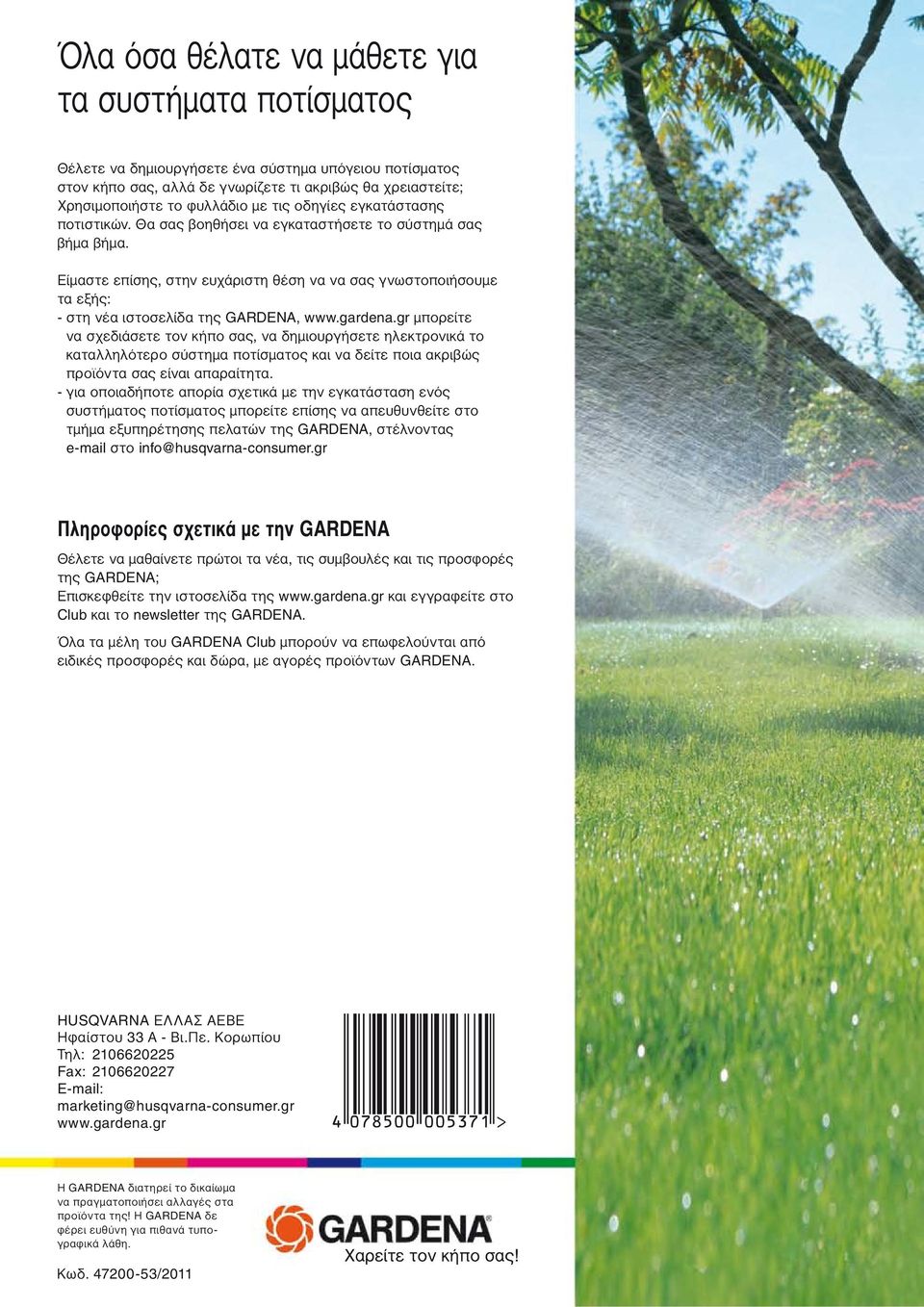 Όλα όσα θέλατε να μάθετε για τα συστήματα ποτίσματος

Θέλετε να δημιουργήσετε ένα σύστημα υπόγειου ποτίσματος στον κήπο σας, αλλά δε γνωρίζετε τι ακριβώς θα χρειαστείτε; Χρησιμοποιήστε το φυλλάδιο με τις οδηγίες εγκατάστασης ποτιστικών. Θα σας βοηθήσει να εγκαταστήσετε το σύστημά σας βήμα βήμα.

Είμαστε επίσης, στην ευχάριστη θέση να να σας γνωστοποιήσουμε τα εξής:
- στη νέα ιστοσελίδα της GARDENA, www.gardena.gr μπορείτε να σχεδιάσετε τον κήπο σας, να δημιουργήσετε ηλεκτρονικά το καταλληλότερο σύστημα ποτίσματος και να δείτε ποια ακριβώς προϊόντα σας είναι απαραίτητα.
- για οποιαδήποτε απορία σχετικά με την εγκατάσταση ενός συστήματος ποτίσματος μπορείτε επίσης να απευθυνθείτε στο τμήμα εξυπηρέτησης πελατών της GARDENA, στέλνοντας e-mail στο info@husqvarna-consumer.gr

Πληροφορίες σχετικά με την GARDENA

Θέλετε να μαθαίνετε πρώτοι τα νέα, τις συμβουλές και τις προσφορές της GARDENA;
Επισκεφθείτε την ιστοσελίδα της www.gardena.gr και εγγραφείτε στο Club και το newsletter της GARDENA.

Όλα τα μέλη του GARDENA Club μπορούν να επωφελούνται από ειδικές προσφορές και δώρα, με αγορές προϊόντων GARDENA.

HUSQVARNA ΕΛΛΑΣ ΑΕΒΕ
Ηφαίστου 33 Α - Βι.Πε. Κορωπίου
Τηλ: 2106620225
Fax: 2106620227
E-mail:
marketing@husqvarna-consumer.gr
www.gardena.gr

4 078500 005371 >

Η GARDENA διατηρεί το δικαίωμα να πραγματοποιήσει αλλαγές στα προϊόντα της! Η GARDENA δε φέρει ευθύνη για πιθανά τυπογραφικά λάθη.

Κωδ. 47200-53/2011

GARDENA
Χαρείτε τον κήπο σας!